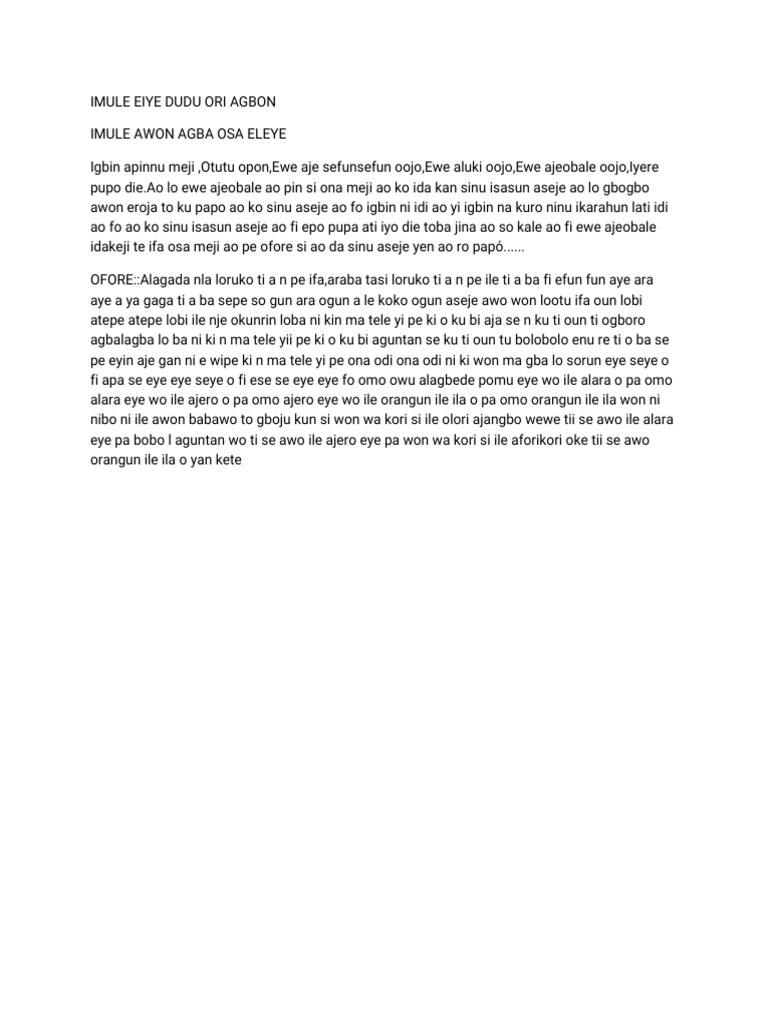 IMULE EIYE DUDU ORI AGBON

IMULE AWON AGBA OSA ELEYE

Igbin apinnu meji ,Otutu opon,Ewe aje sefunsefun oojo,Ewe aluki oojo,Ewe ajeobale oojo,Iyere pupo die.Ao lo ewe ajeobale ao pin si ona meji ao ko ida kan sinu isasun aseje ao lo gbogbo awon eroja to ku papo ao ko sinu aseje ao fo igbin ni idi ao yi igbin na kuro ninu ikarahun lati idi ao fo ao ko sinu isasun aseje ao fi epo pupa ati iyo die toba jina ao so kale ao fi ewe ajeobale idakeji te ifa osa meji ao pe ofore si ao da sinu aseje yen ao ro papó......

OFORE::Alagada nla loruko ti a n pe ifa,araba tasi loruko ti a n pe ile ti a ba fi efun fun aye ara aye a ya gaga ti a ba sepe so gun ara ogun a le koko ogun aseje awo won lootu ifa oun lobi atepe atepe lobi ile nje okunrin loba ni kin ma tele yi pe ki o ku bi aja se n ku ti oun ti ogboro agbalagba lo ba ni ki n ma tele yii pe ki o ku bi aguntan se ku ti oun tu bolobolo enu re ti o ba se pe eyin aje gan ni e wipe ki n ma tele yi pe ona odi ona odi ni ki won ma gba lo sorun eye seye o fi apa se eye eye seye o fi ese se eye eye fo omo owu alagbede pomu eye wo ile alara o pa omo alara eye wo ile ajero o pa omo ajero eye wo ile orangun ile ila o pa omo orangun ile ila won ni nibo ni ile awon babawo to gboju kun si won wa kori si ile olori ajangbo wewe tii se awo ile alara eye pa bobo l aguntan wo ti se awo ile ajero eye pa won wa kori si ile aforikori oke tii se awo orangun ile ila o yan kete